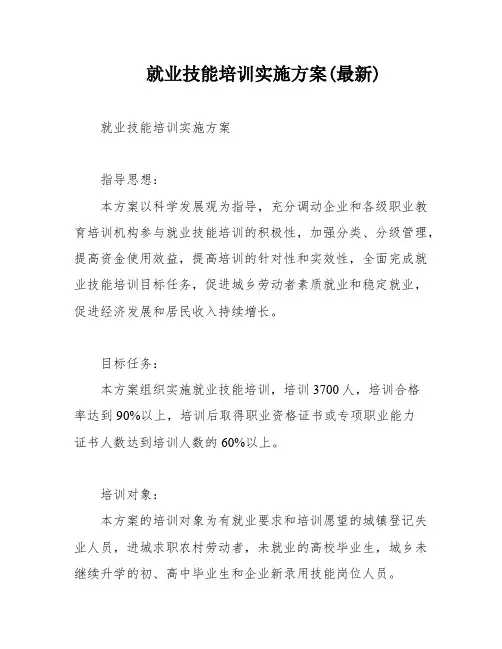 就业技能培训实施方案(最新)

就业技能培训实施方案

指导思想：

本方案以科学发展观为指导，充分调动企业和各级职业教育培训机构参与就业技能培训的积极性，加强分类、分级管理，提高资金使用效益，提高培训的针对性和实效性，全面完成就业技能培训目标任务，促进城乡劳动者素质就业和稳定就业，促进经济发展和居民收入持续增长。

目标任务：

本方案组织实施就业技能培训，培训3700人，培训合格率达到90%以上，培训后取得职业资格证书或专项职业能力证书人数达到培训人数的60%以上。

培训对象：

本方案的培训对象为有就业要求和培训愿望的城镇登记失业人员，进城求职农村劳动者，未就业的高校毕业生，城乡未继续升学的初、高中毕业生和企业新录用技能岗位人员。